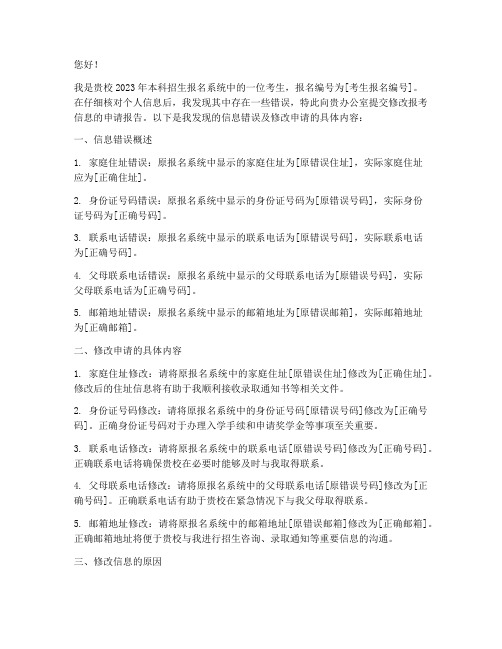 您好！

我是贵校 2023 年本科招生报名系统中的一位考生，报名编号为[考生报名编号]。在仔细核对个人信息后，我发现其中存在一些错误，特此向贵办公室提交修改报考信息的申请报告。以下是我发现的信息错误及修改申请的具体内容：

一、信息错误概述

1. 家庭住址错误：原报名系统中显示的家庭住址为[原错误住址]，实际家庭住址应为[正确住址]。

2. 身份证号码错误：原报名系统中显示的身份证号码为[原错误号码]，实际身份证号码为[正确号码]。

3. 联系电话错误：原报名系统中显示的联系电话为[原错误号码]，实际联系电话为[正确号码]。

4. 父母联系电话错误：原报名系统中显示的父母联系电话为[原错误号码]，实际父母联系电话为[正确号码]。

5. 邮箱地址错误：原报名系统中显示的邮箱地址为[原错误邮箱]，实际邮箱地址为[正确邮箱]。

二、修改申请的具体内容

1. 家庭住址修改：请将原报名系统中的家庭住址[原错误住址]修改为[正确住址]。修改后的住址信息将有助于我顺利接收录取通知书等相关文件。

2. 身份证号码修改：请将原报名系统中的身份证号码[原错误号码]修改为[正确号码]。正确身份证号码对于办理入学手续和申请奖学金等事项至关重要。

3. 联系电话修改：请将原报名系统中的联系电话[原错误号码]修改为[正确号码]。正确联系电话将确保贵校在必要时能够及时与我取得联系。

4. 父母联系电话修改：请将原报名系统中的父母联系电话[原错误号码]修改为[正确号码]。正确联系电话有助于贵校在紧急情况下与我父母取得联系。

5. 邮箱地址修改：请将原报名系统中的邮箱地址[原错误邮箱]修改为[正确邮箱]。正确邮箱地址将便于贵校与我进行招生咨询、录取通知等重要信息的沟通。

三、修改信息的原因